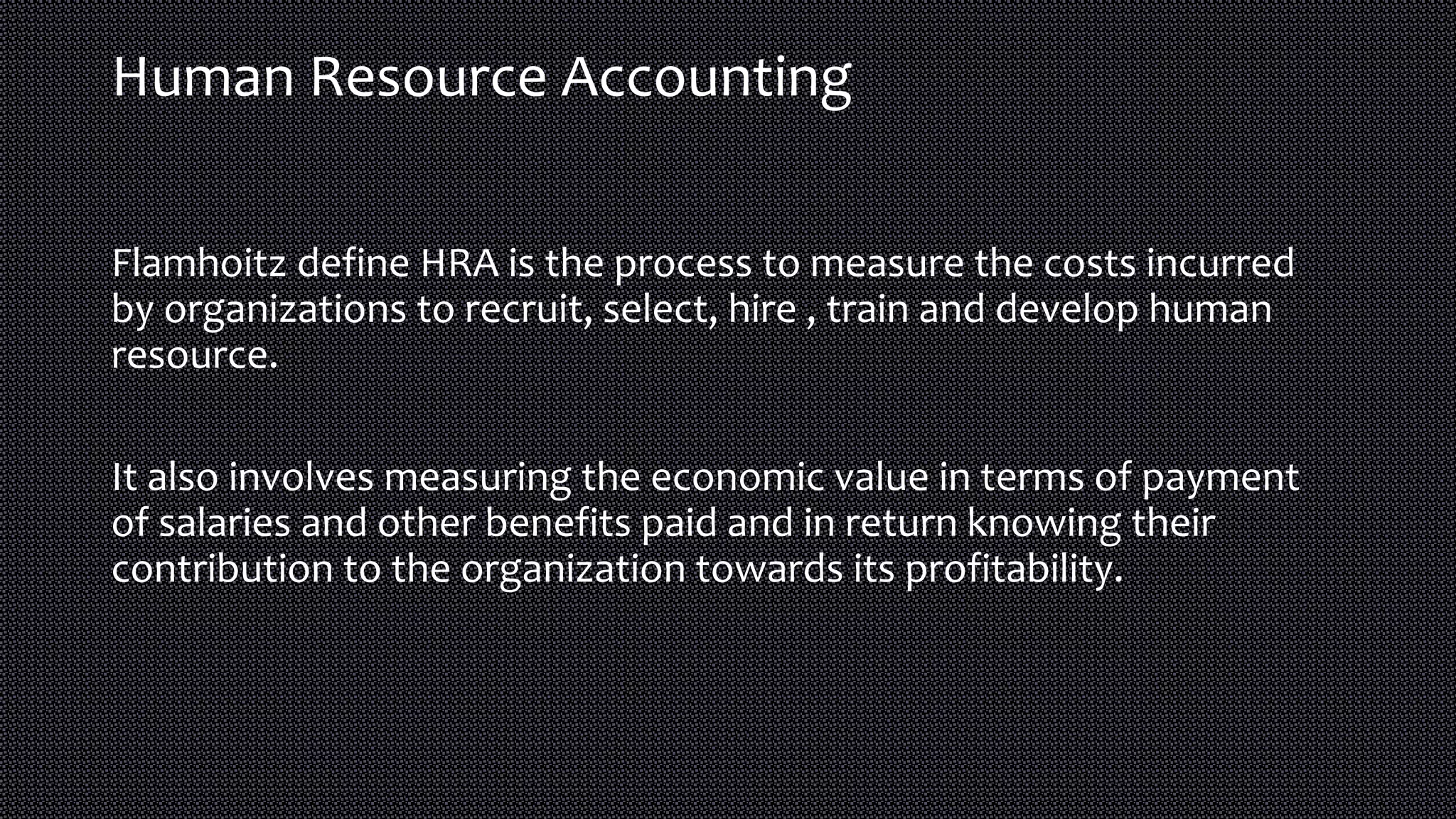 Human Resource Accounting

Flamhoitz define HRA is the process to measure the costs incurred by organizations to recruit, select, hire , train and develop human resource.

It also involves measuring the economic value in terms of payment of salaries and other benefits paid and in return knowing their contribution to the organization towards its profitability.